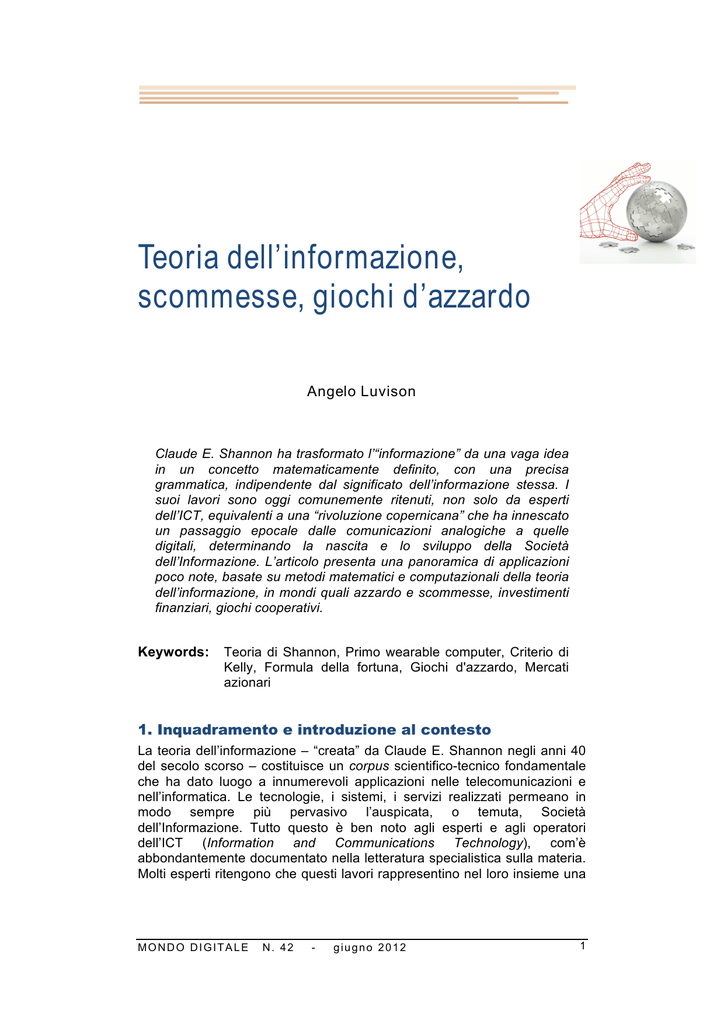 Teoria dell'informazione, scommesse, giochi d'azzardo

Angelo Luvison

Claude E. Shannon ha trasformato l'"informazione" da una vaga idea in un concetto matematicamente definito, con una precisa grammatica, indipendente dal significato dell'informazione stessa. I suoi lavori sono oggi comunemente ritenuti, non solo da esperti dell'ICT, equivalenti a una "rivoluzione copernicana" che ha innescato un passaggio epocale dalle comunicazioni analogiche a quelle digitali, determinando la nascita e lo sviluppo della Società dell'Informazione. L'articolo presenta una panoramica di applicazioni poco note, basate su metodi matematici e computazionali della teoria dell'informazione, in mondi quali azzardo e scommesse, investimenti finanziari, giochi cooperativi.

Keywords: Teoria di Shannon, Primo wearable computer, Criterio di Kelly, Formula della fortuna, Giochi d'azzardo, Mercati azionari

1. Inquadramento e introduzione al contesto

La teoria dell'informazione – "creata" da Claude E. Shannon negli anni 40 del secolo scorso – costituisce un corpus scientifico-tecnico fondamentale che ha dato luogo a innumerevoli applicazioni nelle telecomunicazioni e nell'informatica. Le tecnologie, i sistemi, i servizi realizzati permeano in modo sempre più pervasivo l'auspicata, o temuta, Società dell'Informazione. Tutto questo è ben noto agli esperti e agli operatori dell'ICT (Information and Communications Technology), com'è abbondantemente documentato nella letteratura specialistica sulla materia. Molti esperti ritengono che questi lavori rappresentino nel loro insieme una

MONDO DIGITALE N. 42 - giugno 2012 1